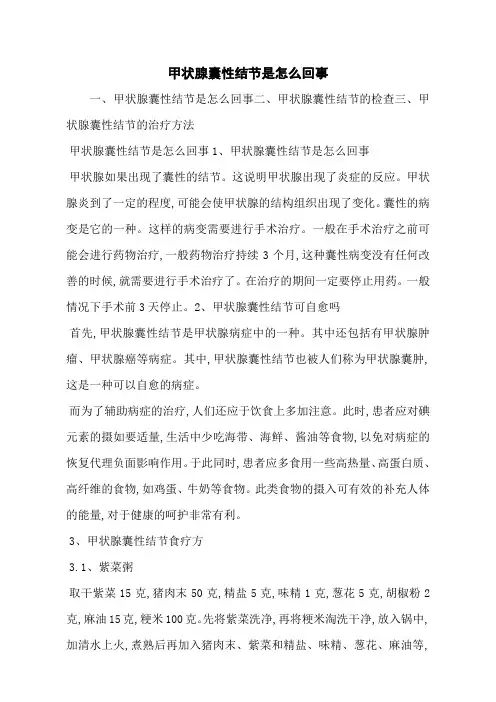 甲状腺囊性结节是怎么回事

一、甲状腺囊性结节是怎么回事二、甲状腺囊性结节的检查三、甲状腺囊性结节的治疗方法

甲状腺囊性结节是怎么回事 1、甲状腺囊性结节是怎么回事

甲状腺如果出现了囊性的结节。这说明甲状腺出现了炎症的反应。甲状腺炎到了一定的程度，可能会使甲状腺的结构组织出现了变化。囊性的病变是它的一种。这样的病变需要进行手术治疗。一般在手术治疗之前可能会进行药物治疗，一般药物治疗持续 3 个月，这种囊性病变没有任何改善的时候，就需要进行手术治疗了。在治疗的期间一定要停止用药。一般情况下手术前 3 天停止。2、甲状腺囊性结节可自愈吗

首先，甲状腺囊性结节是甲状腺病症中的一种。其中还包括有甲状腺肿瘤、甲状腺癌等病症。其中，甲状腺囊性结节也被人们称为甲状腺囊肿，这是一种可以自愈的病症。

而为了辅助病症的治疗，人们还应于饮食上多加注意。此时，患者应对碘元素的摄如要适量，生活中少吃海带、海鲜、酱油等食物，以免对病症的恢复代理负面影响作用。于此同时，患者应多食用一些高热量、高蛋白质、高纤维的食物，如鸡蛋、牛奶等食物。此类食物的摄入可有效的补充人体的能量，对于健康的呵护非常有利。

3、甲状腺囊性结节食疗方

3.1、紫菜粥

取干紫菜 15 克，猪肉末 50 克，精盐 5 克，味精 1 克，葱花 5 克，胡椒粉 2 克，麻油 15 克，粳米 100 克。先将紫菜洗净，再将粳米淘洗干净，放入锅中，加清水上火，煮熟后再加入猪肉末、紫菜和精盐、味精、葱花、麻油等，